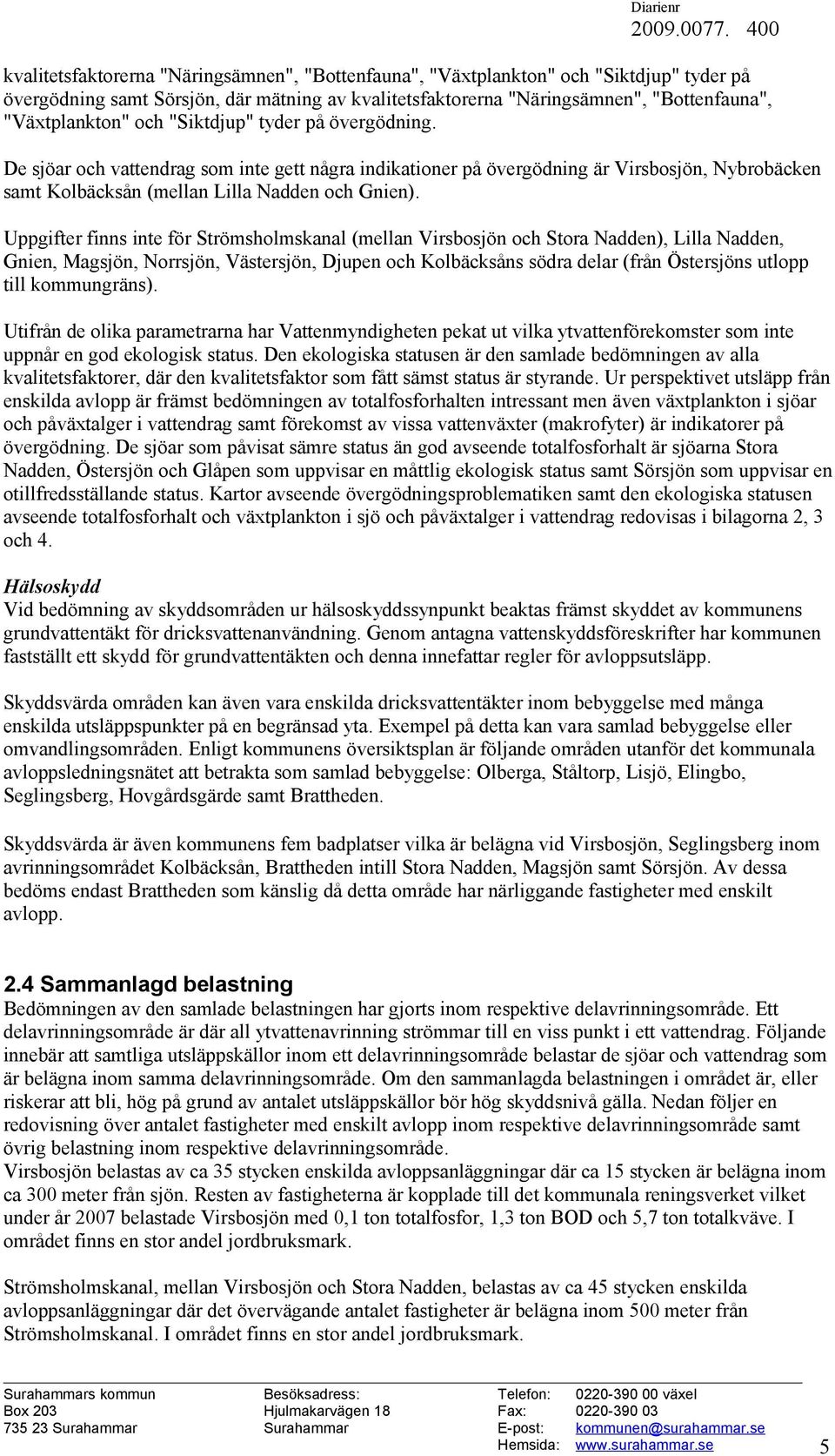 Diarienr
2009.0077. 400

kvalitetsfaktorerna "Näringsämnen", "Bottenfauna", "Växtplankton" och "Siktdjup" tyder på övergödning samt Sörsjön, där mätning av kvalitetsfaktorerna "Näringsämnen", "Bottenfauna", "Växtplankton" och "Siktdjup" tyder på övergödning.

De sjöar och vattendrag som inte gett några indikationer på övergödning är Virsbosjön, Nybrobäcken samt Kolbäcksån (mellan Lilla Nadden och Gnien).

Uppgifter finns inte för Strömsholmskanal (mellan Virsbosjön och Stora Nadden), Lilla Nadden, Gnien, Magsjön, Norrsjön, Västersjön, Djupen och Kolbäcksåns södra delar (från Östersjöns utlopp till kommungräns).

Utifrån de olika parametrarna har Vattenmyndigheten pekat ut vilka ytvattenförekomster som inte uppnår en god ekologisk status. Den ekologiska statusen är den samlade bedömningen av alla kvalitetsfaktorer, där den kvalitetsfaktor som fått sämst status är styrande. Ur perspektivet utsläpp från enskilda avlopp är främst bedömningen av totalfosforhalten intressant men även växtplankton i sjöar och påväxtalger i vattendrag samt förekomst av vissa vattenväxter (makrofyter) är indikatorer på övergödning. De sjöar som påvisat sämre status än god avseende totalfosforhalt är sjöarna Stora Nadden, Östersjön och Glåpen som uppvisar en måttlig ekologisk status samt Sörsjön som uppvisar en otillfredsställande status. Kartor avseende övergödningsproblematiken samt den ekologiska statusen avseende totalfosforhalt och växtplankton i sjö och påväxtalger i vattendrag redovisas i bilagorna 2, 3 och 4.

Hälsoskydd
Vid bedömning av skyddsområden ur hälsoskyddssynpunkt beaktas främst skyddet av kommunens grundvattentäkt för dricksvattenanvändning. Genom antagna vattenskyddsföreskrifter har kommunen fastställt ett skydd för grundvattentäkten och denna innefattar regler för avloppsutsläpp.

Skyddsvärda områden kan även vara enskilda dricksvattentäkter inom bebyggelse med många enskilda utsläppspunkter på en begränsad yta. Exempel på detta kan vara samlad bebyggelse eller omvandlingsområden. Enligt kommunens översiktsplan är följande områden utanför det kommunala avloppsledningsnätet att betrakta som samlad bebyggelse: Olberga, Ståltorp, Lisjö, Elingbo, Seglingsberg, Hovgårdsgärde samt Brattheden.

Skyddsvärda är även kommunens fem badplatser vilka är belägna vid Virsbosjön, Seglingsberg inom avrinningsområdet Kolbäcksån, Brattheden intill Stora Nadden, Magsjön samt Sörsjön. Av dessa bedöms endast Brattheden som känslig då detta område har närliggande fastigheter med enskilt avlopp.

2.4 Sammanlagd belastning
Bedömningen av den samlade belastningen har gjorts inom respektive delavrinningsområde. Ett delavrinningsområde är där all ytvattenavrinning strömmar till en viss punkt i ett vattendrag. Följande innebär att samtliga utsläppskällor inom ett delavrinningsområde belastar de sjöar och vattendrag som är belägna inom samma delavrinningsområde. Om den sammanlagda belastningen i området är, eller riskerar att bli, hög på grund av antalet utsläppskällor bör hög skyddsnivå gälla. Nedan följer en redovisning över antalet fastigheter med enskilt avlopp inom respektive delavrinningsområde samt övrig belastning inom respektive delavrinningsområde.
Virsbosjön belastas av ca 35 stycken enskilda avloppsanläggningar där ca 15 stycken är belägna inom ca 300 meter från sjön. Resten av fastigheterna är kopplade till det kommunala reningsverket vilket under år 2007 belastade Virsbosjön med 0,1 ton totalfosfor, 1,3 ton BOD och 5,7 ton totalkväve. I området finns en stor andel jordbruksmark.

Strömsholmskanal, mellan Virsbosjön och Stora Nadden, belastas av ca 45 stycken enskilda avloppsanläggningar där det övervägande antalet fastigheter är belägna inom 500 meter från Strömsholmskanal. I området finns en stor andel jordbruksmark.

Surahammars kommun
Box 203
735 23 Surahammar

Besöksadress:
Hjulmakarvägen 18
Surahammar

Telefon: 0220-390 00 växel
Fax: 0220-390 03
E-post: kommunen@surahammar.se
Hemsida: www.surahammar.se

5